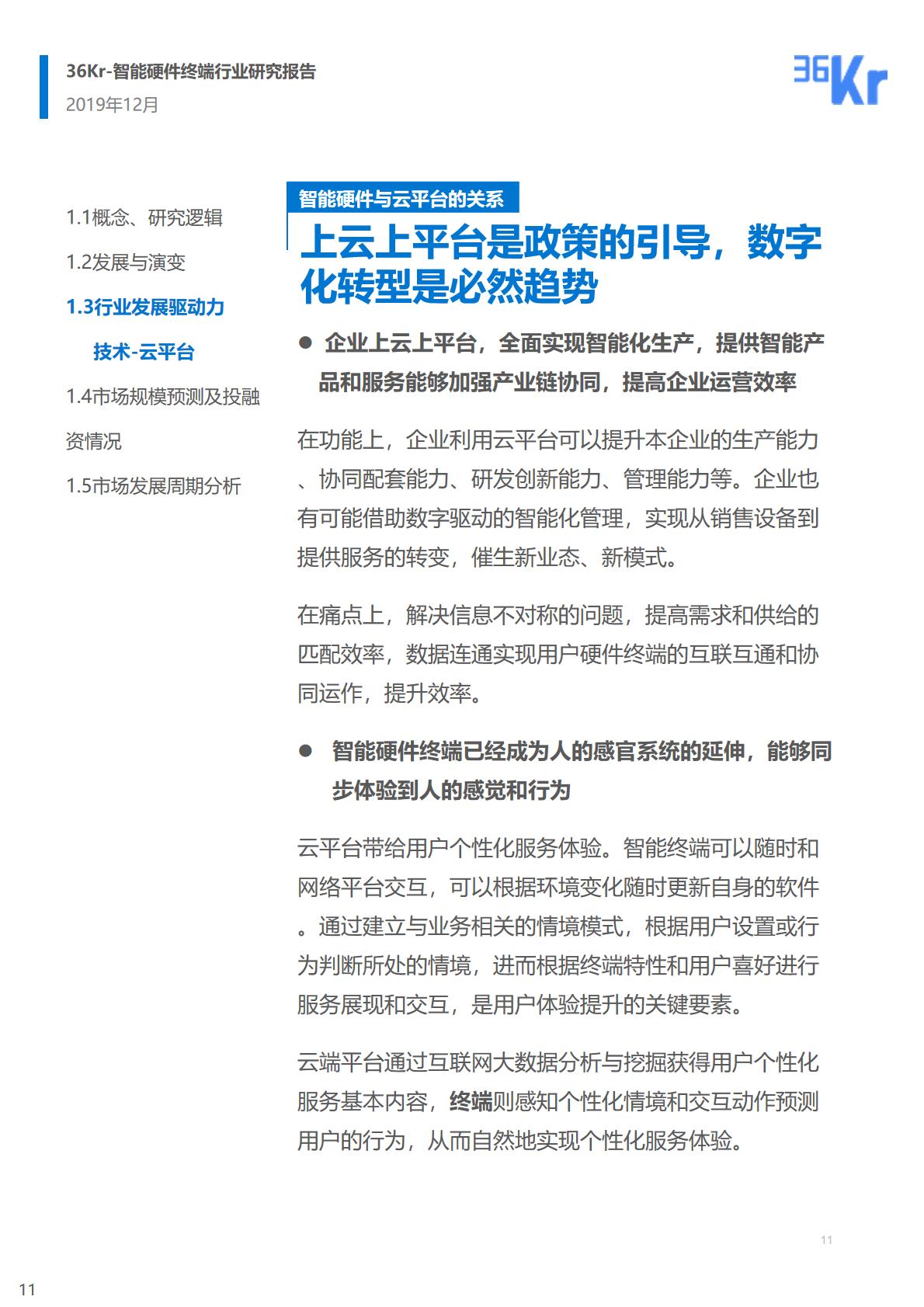 36Kr-智能硬件终端行业研究报告
2019年12月

36Kr

1.1概念、研究逻辑

1.2发展与演变

1.3行业发展驱动力

技术-云平台

1.4市场规模预测及投融资情况

1.5市场发展周期分析

智能硬件与云平台的关系

上云上平台是政策的引导，数字化转型是必然趋势

• 企业上云上平台，全面实现智能化生产，提供智能产品和服务能够加强产业链协同，提高企业运营效率

在功能上，企业利用云平台可以提升本企业的生产能力、协同配套能力、研发创新能力、管理能力等。企业也有可能借助数字驱动的智能化管理，实现从销售设备到提供服务的转变，催生新业态、新模式。

在痛点上，解决信息不对称的问题，提高需求和供给的匹配效率，数据连通实现用户硬件终端的互联互通和协同运作，提升效率。

• 智能硬件终端已经成为人的感官系统的延伸，能够同步体验到人的感觉和行为

云平台带给用户个性化服务体验。智能终端可以随时和网络平台交互，可以根据环境变化随时更新自身的软件。通过建立与业务相关的情境模式，根据用户设置或行为判断所处的情境，进而根据终端特性和用户喜好进行服务展现和交互，是用户体验提升的关键要素。

云端平台通过互联网大数据分析与挖掘获得用户个性化服务基本内容，终端则感知个性化情境和交互动作预测用户的行为，从而自然地实现个性化服务体验。

11

11